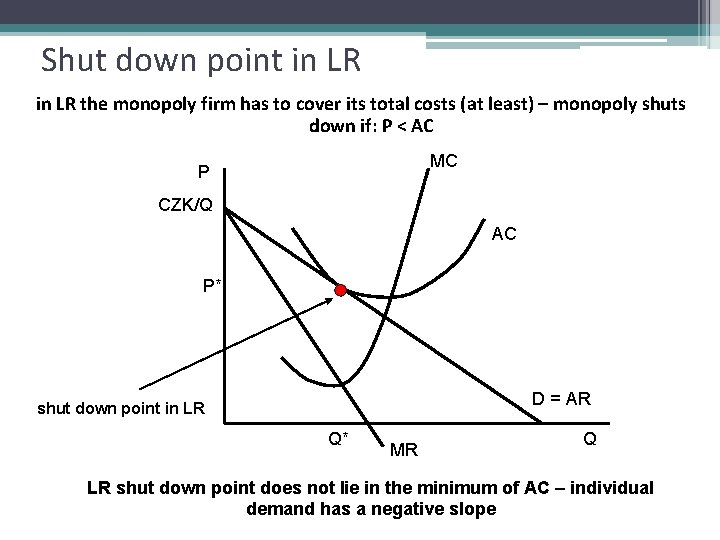 Shut down point in LR

in LR the monopoly firm has to cover its total costs (at least) – monopoly shuts down if: P < AC

P

CZK/Q

MC

AC

P*

shut down point in LR

D = AR

Q*

MR

Q

LR shut down point does not lie in the minimum of AC – individual demand has a negative slope